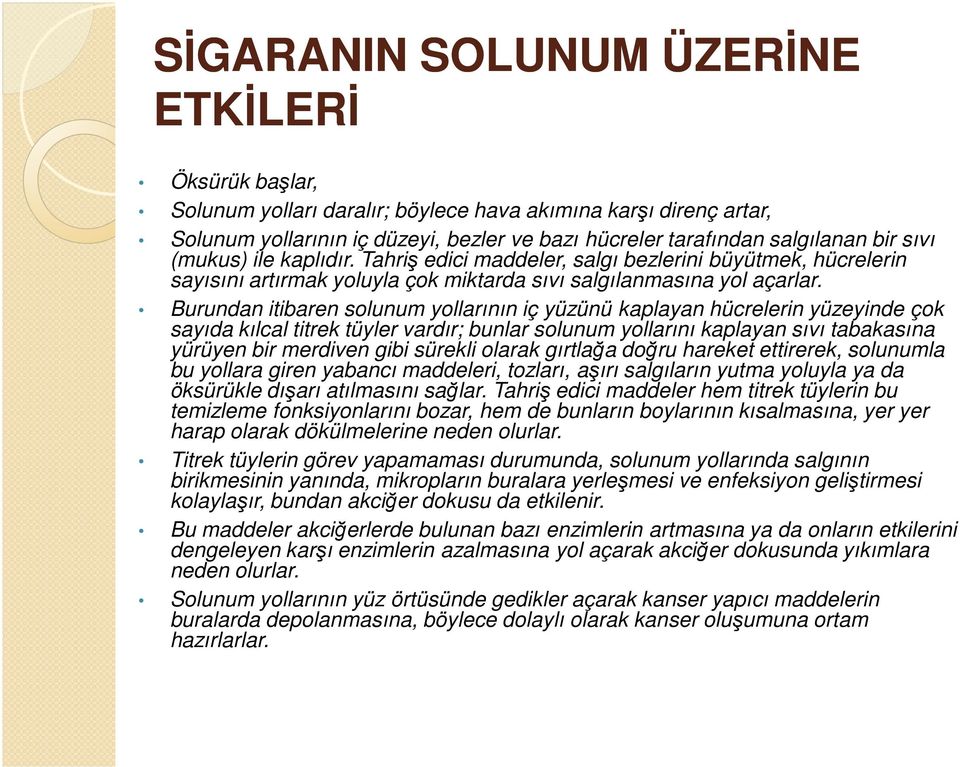 SİGARANIN SOLUNUM ÜZERİNE ETKİLERİ

• Öksürük başlar,

• Solunum yolları daralır; böylece hava akımına karşı direnç artar,

• Solunum yollarının iç düzeyi, bezler ve bazı hücreler tarafından salgılanan bir sıvı (mukus) ile kaplıdır. Tahriş edici maddeler, salgı bezlerini büyütmek, hücrelerin sayısını artırmak yoluyla çok miktarda sıvı salgılanmasına yol açarlar.

• Burundan itibaren solunum yollarının iç yüzünü kaplayan hücrelerin yüzeyinde çok sayıda kılcal titrek tüyler vardır; bunlar solunum yollarını kaplayan sıvı tabakasına yürüyen bir merdiven gibi sürekli olarak gırtlağa doğru hareket ettirerek, solunumla bu yollara giren yabancı maddeleri, tozları, aşırı salgıların yutma yoluyla ya da öksürükle dışarı atılmasını sağlar. Tahriş edici maddeler hem titrek tüylerin bu temizleme fonksiyonlarını bozar, hem de bunların boylarının kısalmasına, yer yer harap olarak dökülmelerine neden olurlar.

• Titrek tüylerin görev yapamaması durumunda, solunum yollarında salgının birikmesinin yanında, mikropların buralara yerleşmesi ve enfeksiyon geliştirmesi kolaylaşır, bundan akciğer dokusu da etkilenir.

• Bu maddeler akciğerlerde bulunan bazı enzimlerin artmasına ya da onların etkilerini dengeleyen karşı enzimlerin azalmasına yol açarak akciğer dokusunda yıkımlara neden olurlar.

• Solunum yollarının yüz örtüsünde gedikler açarak kanser yapıcı maddelerin buralarda depolanmasına, böylece dolaylı olarak kanser oluşumuna ortam hazırlarlar.